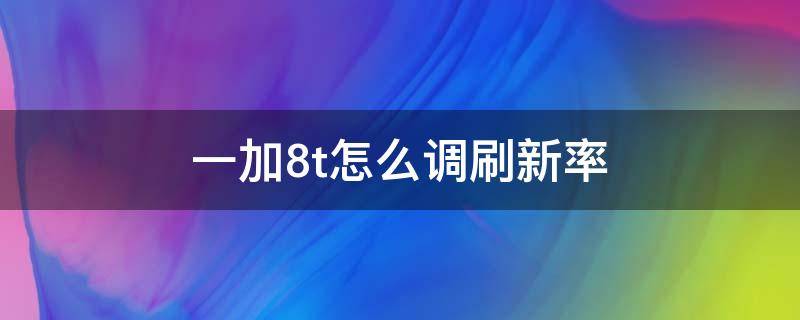 一加8t怎么调刷新率